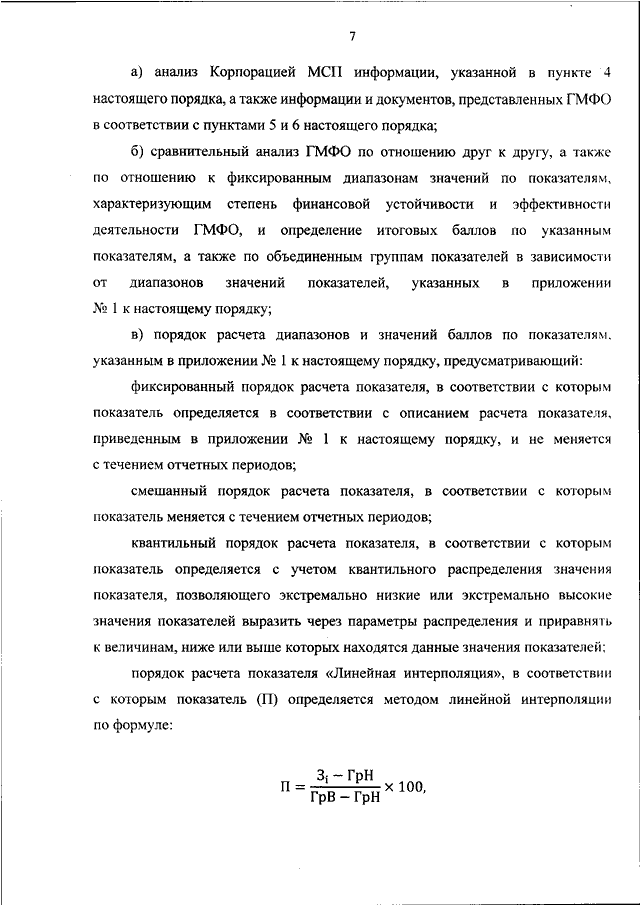 7

а) анализ Корпорацией МСП информации, указанной в пункте 4 настоящего порядка, а также информации и документов, представленных ГМФО в соответствии с пунктами 5 и 6 настоящего порядка;

б) сравнительный анализ ГМФО по отношению друг к другу, а также по отношению к фиксированным диапазонам значений по показателям, характеризующим степень финансовой устойчивости и эффективности деятельности ГМФО, и определение итоговых баллов по указанным показателям, а также по объединенным группам показателей в зависимости от диапазонов значений показателей, указанных в приложении № 1 к настоящему порядку;

в) порядок расчета диапазонов и значений баллов по показателям, указанным в приложении № 1 к настоящему порядку, предусматривающий:

фиксированный порядок расчета показателя, в соответствии с которым показатель определяется в соответствии с описанием расчета показателя, приведенным в приложении № 1 к настоящему порядку, и не меняется с течением отчетных периодов;

смешанный порядок расчета показателя, в соответствии с которым показатель меняется с течением отчетных периодов;

квантильный порядок расчета показателя, в соответствии с которым показатель определяется с учетом квантильного распределения значения показателя, позволяющего экстремально низкие или экстремально высокие значения показателей выразить через параметры распределения и приравнять к величинам, ниже или выше которых находятся данные значения показателей;

порядок расчета показателя «Линейная интерполяция», в соответствии с которым показатель (П) определяется методом линейной интерполяции по формуле:

$П = \frac{З_i - ГрН}{ГрВ - ГрН} \times 100,$